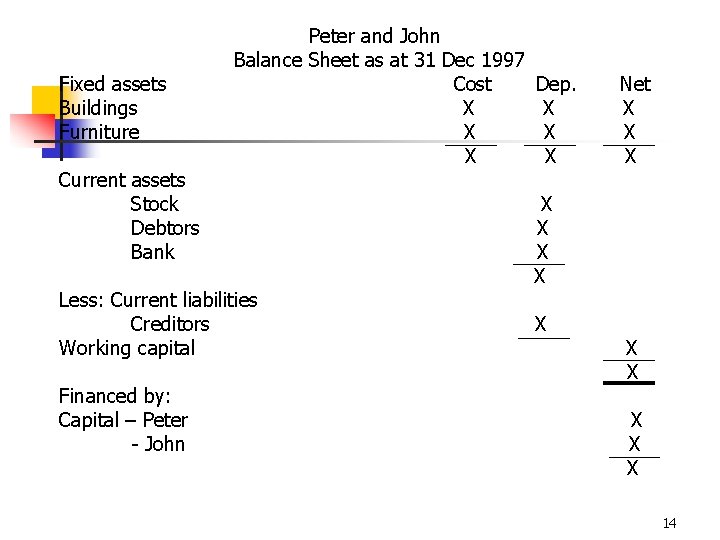 Peter and John
Balance Sheet as at 31 Dec 1997

| Fixed assets | Cost | Dep. | Net |
|---|---|---|---|
| Buildings | X | X | X |
| Furniture | X | X | X |
| | X | X | X |
| Current assets | | | |
| Stock | | X | |
| Debtors | | X | |
| Bank | | X | |
| | | X | |
| Less: Current liabilities | | | |
| Creditors | | X | |
| Working capital | | | X |
| | | | X |
| Financed by: | | | |
| Capital – Peter | | | X |
| - John | | | X |
| | | | X |

14